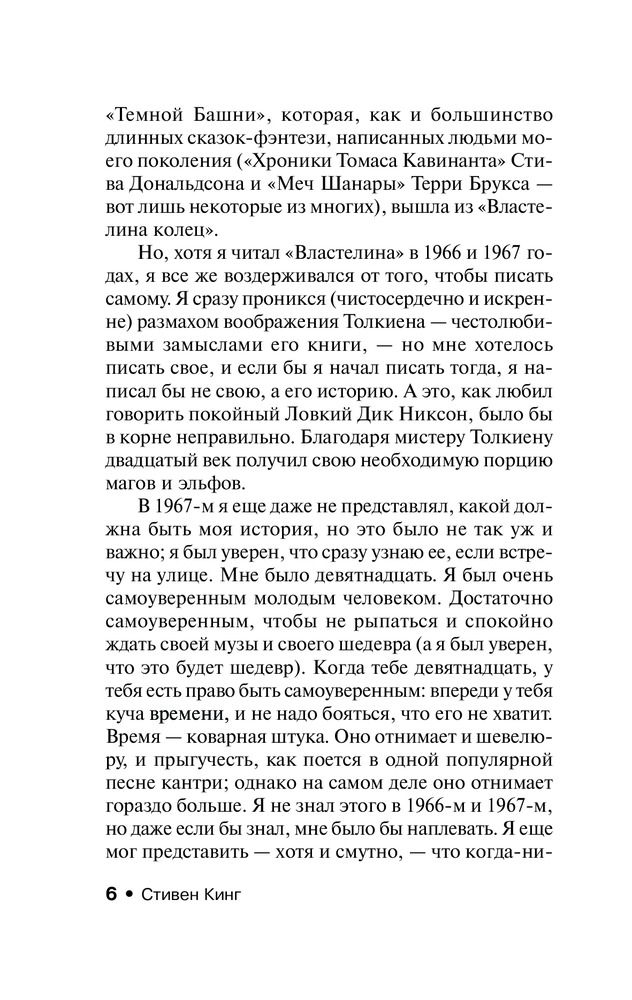 «Темной Башни», которая, как и большинство длинных сказок-фэнтези, написанных людьми моего поколения («Хроники Томаса Кавинанта» Стива Дональдсона и «Меч Шанары» Терри Брукса — вот лишь некоторые из многих), вышла из «Властелина колец».

Но, хотя я читал «Властелина» в 1966 и 1967 годах, я все же воздерживался от того, чтобы писать самому. Я сразу проникся (чистосердечно и искренне) размахом воображения Толкиена — честолюбивыми замыслами его книги, — но мне хотелось писать свое, и если бы я начал писать тогда, я написал бы не свою, а его историю. А это, как любил говорить покойный Ловкий Дик Никсон, было бы в корне неправильно. Благодаря мистеру Толкиену двадцатый век получил свою необходимую порцию магов и эльфов.

В 1967-м я еще даже не представлял, какой должна быть моя история, но это было не так уж и важно; я был уверен, что сразу узнаю ее, если встречу на улице. Мне было девятнадцать. Я был очень самоуверенным молодым человеком. Достаточно самоуверенным, чтобы не рыпаться и спокойно ждать своей музы и своего шедевра (а я был уверен, что это будет шедевр). Когда тебе девятнадцать, у тебя есть право быть самоуверенным: впереди у тебя куча времени, и не надо бояться, что его не хватит. Время — коварная штука. Оно отнимает и шевелюру, и прыгучесть, как поется в одной популярной песне кантри; однако на самом деле оно отнимает гораздо больше. Я не знал этого в 1966-м и 1967-м, но даже если бы знал, мне было бы наплевать. Я еще мог представить — хотя и смутно, — что когда-ни-

6 • Стивен Кинг